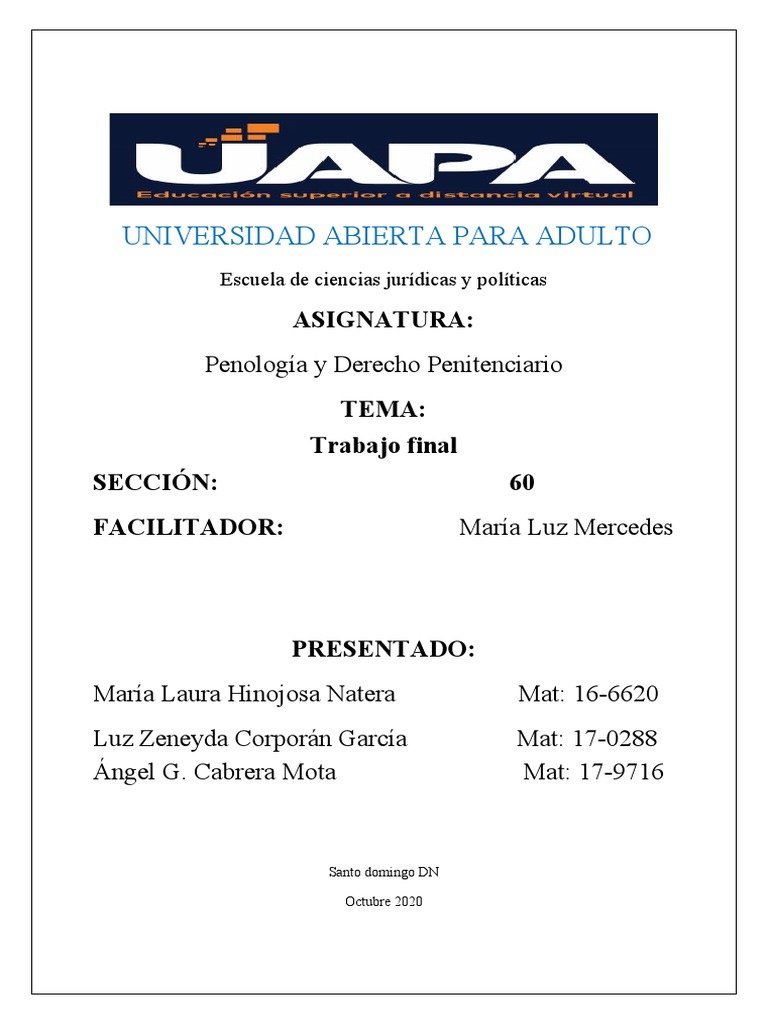 UAPA
Educación superior a distancia virtual

UNIVERSIDAD ABIERTA PARA ADULTO

Escuela de ciencias jurídicas y políticas

ASIGNATURA:

Penología y Derecho Penitenciario

TEMA:

Trabajo final

SECCIÓN: 60

FACILITADOR: María Luz Mercedes

PRESENTADO:

María Laura Hinojosa Natera Mat: 16-6620

Luz Zeneyda Corporán García Mat: 17-0288
Ángel G. Cabrera Mota Mat: 17-9716

Santo domingo DN

Octubre 2020